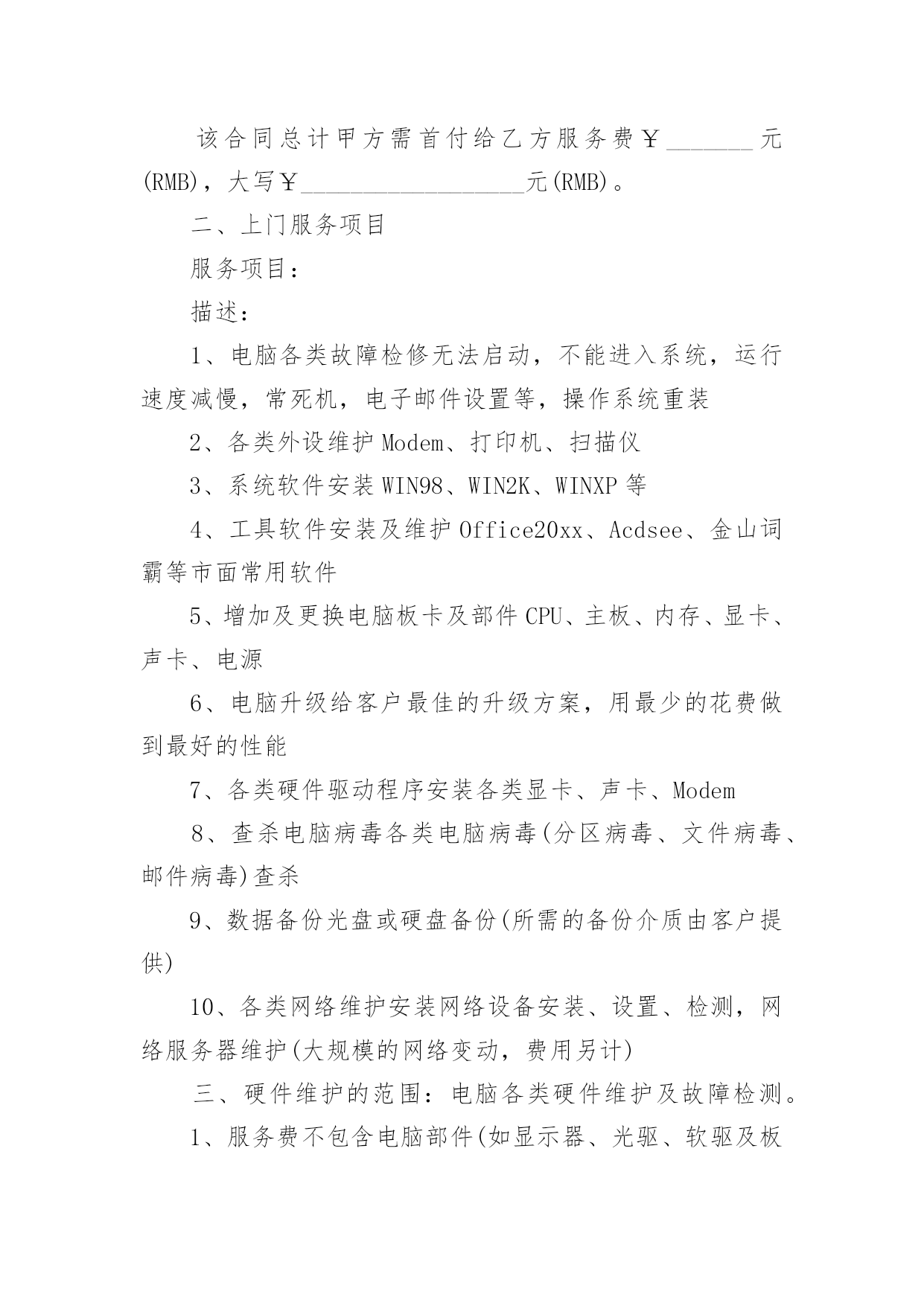 该合同总计甲方需首付给乙方服务费￥_______元(RMB)，大写￥__________________元(RMB)。

二、上门服务项目

服务项目：

描述：

1、电脑各类故障检修无法启动，不能进入系统，运行速度减慢，常死机，电子邮件设置等，操作系统重装

2、各类外设维护 Modem、打印机、扫描仪

3、系统软件安装 WIN98、WIN2K、WINXP 等

4、工具软件安装及维护 Office20xx、Acdsee、金山词霸等市面常用软件

5、增加及更换电脑板卡及部件 CPU、主板、内存、显卡、声卡、电源

6、电脑升级给客户最佳的升级方案，用最少的花费做到最好的性能

7、各类硬件驱动程序安装各类显卡、声卡、Modem

8、查杀电脑病毒各类电脑病毒(分区病毒、文件病毒、邮件病毒)查杀

9、数据备份光盘或硬盘备份(所需的备份介质由客户提供)

10、各类网络维护安装网络设备安装、设置、检测，网络服务器维护(大规模的网络变动，费用另计)

三、硬件维护的范围：电脑各类硬件维护及故障检测。

1、服务费不包含电脑部件(如显示器、光驱、软驱及板